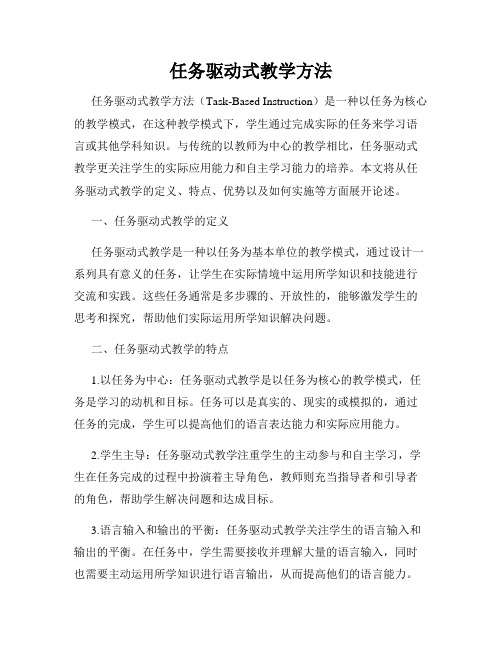 任务驱动式教学方法

任务驱动式教学方法（Task-Based Instruction）是一种以任务为核心的教学模式，在这种教学模式下，学生通过完成实际的任务来学习语言或其他学科知识。与传统的以教师为中心的教学相比，任务驱动式教学更关注学生的实际应用能力和自主学习能力的培养。本文将从任务驱动式教学的定义、特点、优势以及如何实施等方面展开论述。

一、任务驱动式教学的定义

任务驱动式教学是一种以任务为基本单位的教学模式，通过设计一系列具有意义的任务，让学生在实际情境中运用所学知识和技能进行交流和实践。这些任务通常是多步骤的、开放性的，能够激发学生的思考和探究，帮助他们实际运用所学知识解决问题。

二、任务驱动式教学的特点

1.以任务为中心：任务驱动式教学是以任务为核心的教学模式，任务是学习的动机和目标。任务可以是真实的、现实的或模拟的，通过任务的完成，学生可以提高他们的语言表达能力和实际应用能力。

2.学生主导：任务驱动式教学注重学生的主动参与和自主学习，学生在任务完成的过程中扮演着主导角色，教师则充当指导者和引导者的角色，帮助学生解决问题和达成目标。

3.语言输入和输出的平衡：任务驱动式教学关注学生的语言输入和输出的平衡。在任务中，学生需要接收并理解大量的语言输入，同时也需要主动运用所学知识进行语言输出，从而提高他们的语言能力。